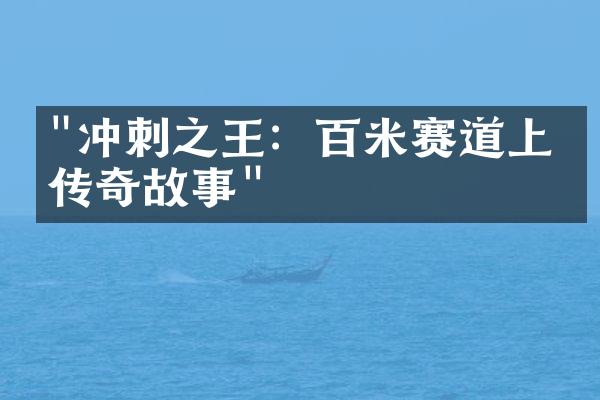 "冲刺之王：百米赛道上传奇故事"